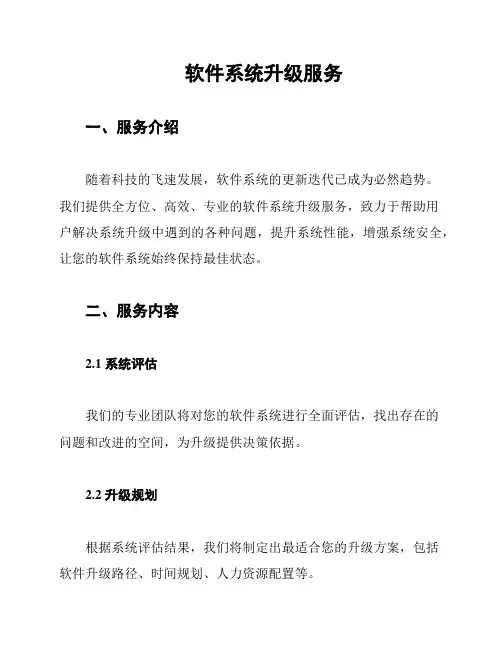 软件系统升级服务

一、服务介绍

随着科技的飞速发展，软件系统的更新迭代已成为必然趋势。我们提供全方位、高效、专业的软件系统升级服务，致力于帮助用户解决系统升级中遇到的各种问题，提升系统性能，增强系统安全，让您的软件系统始终保持最佳状态。

二、服务内容

2.1 系统评估

我们的专业团队将对您的软件系统进行全面评估，找出存在的问题和改进的空间，为升级提供决策依据。

2.2 升级规划

根据系统评估结果，我们将制定出最适合您的升级方案，包括软件升级路径、时间规划、人力资源配置等。